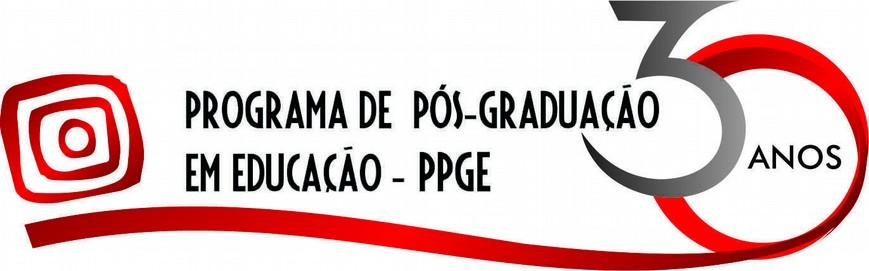 PROGRAMA DE PÓS-GRADUAÇÃO
EM EDUCAÇÃO - PPGE

30 ANOS